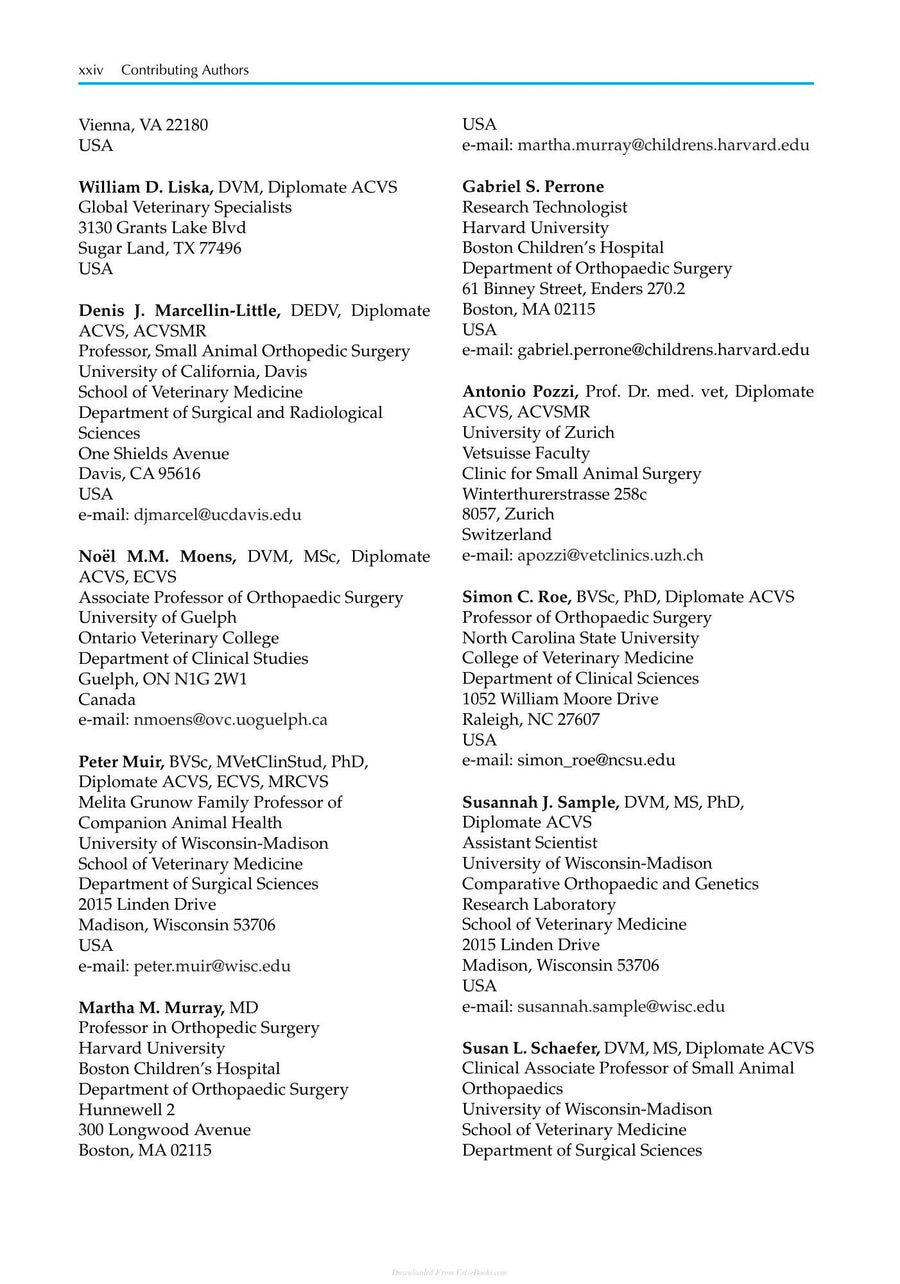 xxiv Contributing Authors

Vienna, VA 22180
USA

William D. Liska, DVM, Diplomate ACVS
Global Veterinary Specialists
3130 Grants Lake Blvd
Sugar Land, TX 77496
USA

Denis J. Marcellin-Little, DEDV, Diplomate ACVS, ACVSMR
Professor, Small Animal Orthopedic Surgery
University of California, Davis
School of Veterinary Medicine
Department of Surgical and Radiological Sciences
One Shields Avenue
Davis, CA 95616
USA
e-mail: djmarcel@ucdavis.edu

Noël M.M. Moens, DVM, MSc, Diplomate ACVS, ECVS
Associate Professor of Orthopaedic Surgery
University of Guelph
Ontario Veterinary College
Department of Clinical Studies
Guelph, ON N1G 2W1
Canada
e-mail: nmoens@ovc.uoguelph.ca

Peter Muir, BVSc, MVetClinStud, PhD, Diplomate ACVS, ECVS, MRCVS
Melita Grunow Family Professor of Companion Animal Health
University of Wisconsin-Madison
School of Veterinary Medicine
Department of Surgical Sciences
2015 Linden Drive
Madison, Wisconsin 53706
USA
e-mail: peter.muir@wisc.edu

Martha M. Murray, MD
Professor in Orthopedic Surgery
Harvard University
Boston Children's Hospital
Department of Orthopaedic Surgery
Hunnewell 2
300 Longwood Avenue
Boston, MA 02115
USA
e-mail: martha.murray@childrens.harvard.edu

Gabriel S. Perrone
Research Technologist
Harvard University
Boston Children's Hospital
Department of Orthopaedic Surgery
61 Binney Street, Enders 270.2
Boston, MA 02115
USA
e-mail: gabriel.perrone@childrens.harvard.edu

Antonio Pozzi, Prof. Dr. med. vet, Diplomate ACVS, ACVSMR
University of Zurich
Vetsuisse Faculty
Clinic for Small Animal Surgery
Winterthurerstrasse 258c
8057, Zurich
Switzerland
e-mail: apozzi@vetclinics.uzh.ch

Simon C. Roe, BVSc, PhD, Diplomate ACVS
Professor of Orthopaedic Surgery
North Carolina State University
College of Veterinary Medicine
Department of Clinical Sciences
1052 William Moore Drive
Raleigh, NC 27607
USA
e-mail: simon_roe@ncsu.edu

Susannah J. Sample, DVM, MS, PhD, Diplomate ACVS
Assistant Scientist
University of Wisconsin-Madison
Comparative Orthopaedic and Genetics Research Laboratory
School of Veterinary Medicine
2015 Linden Drive
Madison, Wisconsin 53706
USA
e-mail: susannah.sample@wisc.edu

Susan L. Schaefer, DVM, MS, Diplomate ACVS
Clinical Associate Professor of Small Animal Orthopaedics
University of Wisconsin-Madison
School of Veterinary Medicine
Department of Surgical Sciences

Downloaded From Vet-eBooks.com